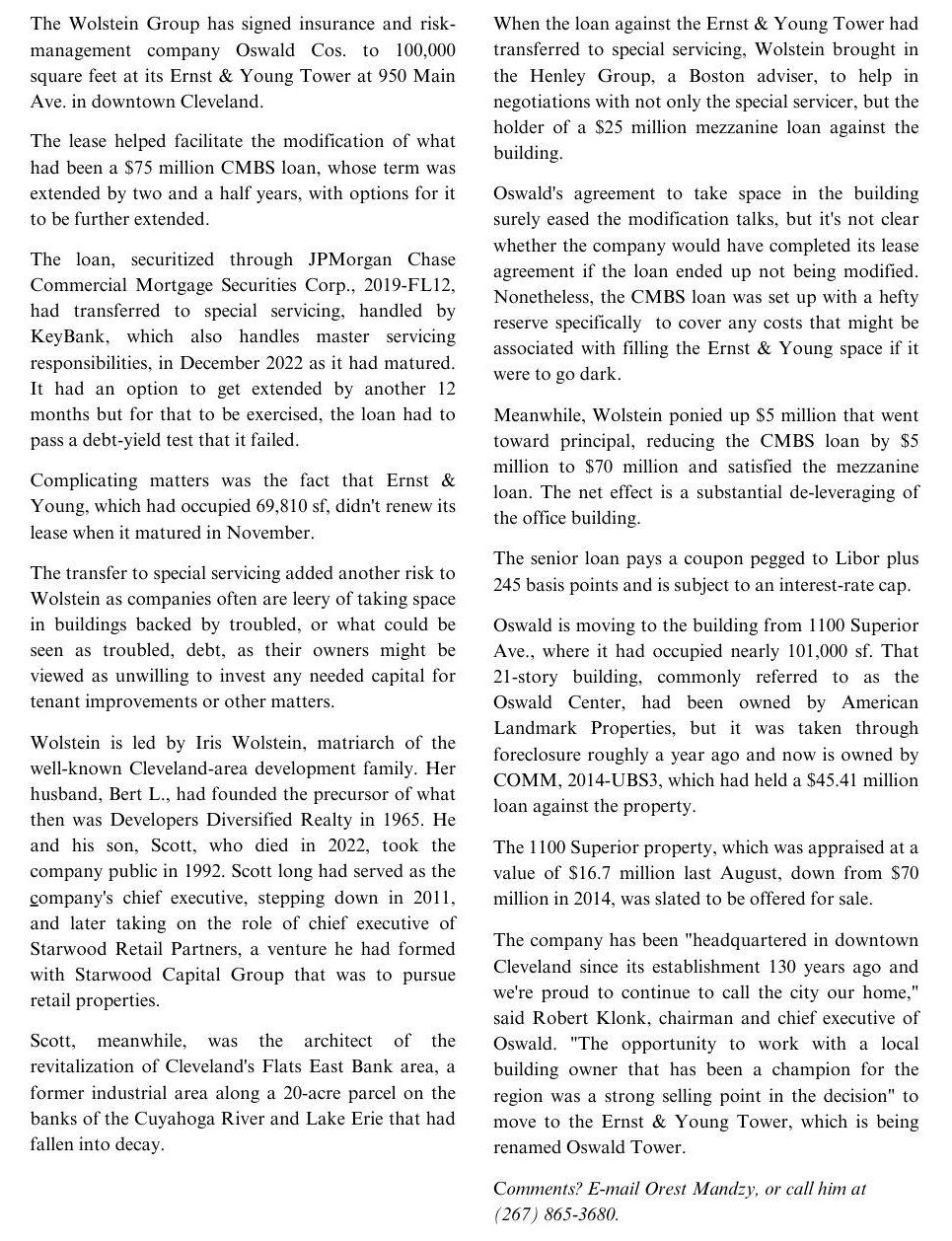 The Wolstein Group has signed insurance and risk-management company Oswald Cos. to 100,000 square feet at its Ernst & Young Tower at 950 Main Ave. in downtown Cleveland.

The lease helped facilitate the modification of what had been a $75 million CMBS loan, whose term was extended by two and a half years, with options for it to be further extended.

The loan, securitized through JPMorgan Chase Commercial Mortgage Securities Corp., 2019-FL12, had transferred to special servicing, handled by KeyBank, which also handles master servicing responsibilities, in December 2022 as it had matured. It had an option to get extended by another 12 months but for that to be exercised, the loan had to pass a debt-yield test that it failed.

Complicating matters was the fact that Ernst & Young, which had occupied 69,810 sf, didn't renew its lease when it matured in November.

The transfer to special servicing added another risk to Wolstein as companies often are leery of taking space in buildings backed by troubled, or what could be seen as troubled, debt, as their owners might be viewed as unwilling to invest any needed capital for tenant improvements or other matters.

Wolstein is led by Iris Wolstein, matriarch of the well-known Cleveland-area development family. Her husband, Bert L., had founded the precursor of what then was Developers Diversified Realty in 1965. He and his son, Scott, who died in 2022, took the company public in 1992. Scott long had served as the company's chief executive, stepping down in 2011, and later taking on the role of chief executive of Starwood Retail Partners, a venture he had formed with Starwood Capital Group that was to pursue retail properties.

Scott, meanwhile, was the architect of the revitalization of Cleveland's Flats East Bank area, a former industrial area along a 20-acre parcel on the banks of the Cuyahoga River and Lake Erie that had fallen into decay.

When the loan against the Ernst & Young Tower had transferred to special servicing, Wolstein brought in the Henley Group, a Boston adviser, to help in negotiations with not only the special servicer, but the holder of a $25 million mezzanine loan against the building.

Oswald's agreement to take space in the building surely eased the modification talks, but it's not clear whether the company would have completed its lease agreement if the loan ended up not being modified. Nonetheless, the CMBS loan was set up with a hefty reserve specifically to cover any costs that might be associated with filling the Ernst & Young space if it were to go dark.

Meanwhile, Wolstein ponied up $5 million that went toward principal, reducing the CMBS loan by $5 million to $70 million and satisfied the mezzanine loan. The net effect is a substantial de-leveraging of the office building.

The senior loan pays a coupon pegged to Libor plus 245 basis points and is subject to an interest-rate cap.

Oswald is moving to the building from 1100 Superior Ave., where it had occupied nearly 101,000 sf. That 21-story building, commonly referred to as the Oswald Center, had been owned by American Landmark Properties, but it was taken through foreclosure roughly a year ago and now is owned by COMM, 2014-UBS3, which had held a $45.41 million loan against the property.

The 1100 Superior property, which was appraised at a value of $16.7 million last August, down from $70 million in 2014, was slated to be offered for sale.

The company has been "headquartered in downtown Cleveland since its establishment 130 years ago and we're proud to continue to call the city our home," said Robert Klonk, chairman and chief executive of Oswald. "The opportunity to work with a local building owner that has been a champion for the region was a strong selling point in the decision" to move to the Ernst & Young Tower, which is being renamed Oswald Tower.

Comments? E-mail Orest Mandzy, or call him at (267) 865-3680.